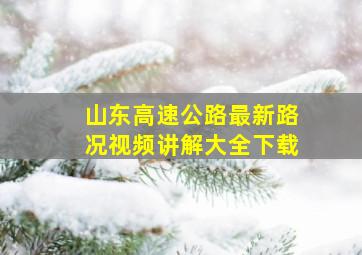 山东高速公路最新路况视频讲解大全下载